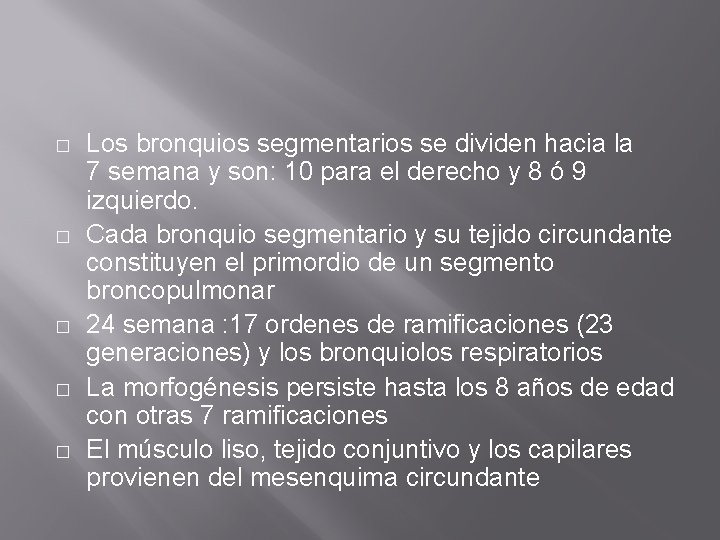 □ Los bronquios segmentarios se dividen hacia la 7 semana y son: 10 para el derecho y 8 ó 9 izquierdo.

□ Cada bronquio segmentario y su tejido circundante constituyen el primordio de un segmento broncopulmonar

□ 24 semana :17 ordenes de ramificaciones (23 generaciones) y los bronquiolos respiratorios

□ La morfogénesis persiste hasta los 8 años de edad con otras 7 ramificaciones

□ El músculo liso, tejido conjuntivo y los capilares provienen del mesenquima circundante